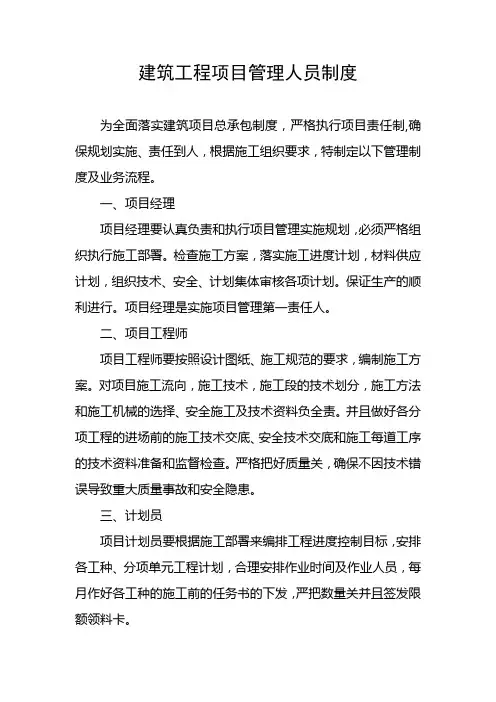 建筑工程项目管理人员制度

为全面落实建筑项目总承包制度，严格执行项目责任制,确保规划实施、责任到人，根据施工组织要求，特制定以下管理制度及业务流程。

一、项目经理

项目经理要认真负责和执行项目管理实施规划，必须严格组织执行施工部署。检查施工方案，落实施工进度计划，材料供应计划，组织技术、安全、计划集体审核各项计划。保证生产的顺利进行。项目经理是实施项目管理第一责任人。

二、项目工程师

项目工程师要按照设计图纸、施工规范的要求，编制施工方案。对项目施工流向，施工技术，施工段的技术划分，施工方法和施工机械的选择、安全施工及技术资料负全责。并且做好各分项工程的进场前的施工技术交底、安全技术交底和施工每道工序的技术资料准备和监督检查。严格把好质量关，确保不因技术错误导致重大质量事故和安全隐患。

三、计划员

项目计划员要根据施工部署来编排工程进度控制目标，安排各工种、分项单元工程计划，合理安排作业时间及作业人员，每月作好各工种的施工前的任务书的下发，严把数量关并且签发限额领料卡。